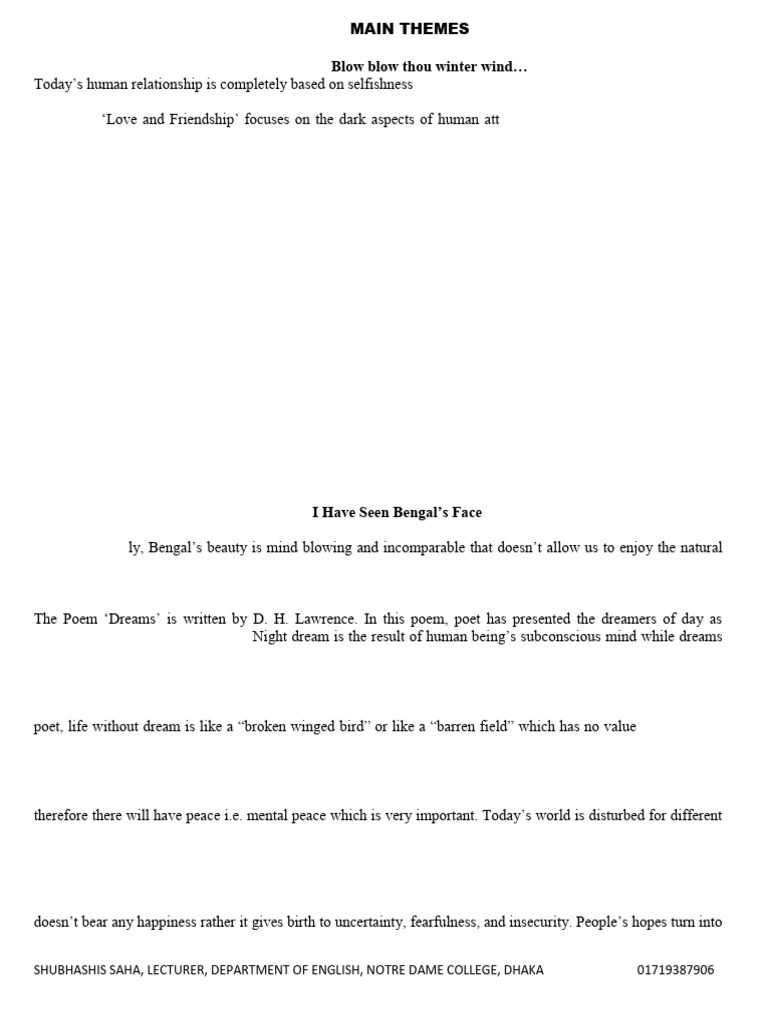 MAIN THEMES

Blow blow thou winter wind…

Today's human relationship is completely based on selfishness

'Love and Friendship' focuses on the dark aspects of human att

I Have Seen Bengal's Face

ly, Bengal's beauty is mind blowing and incomparable that doesn't allow us to enjoy the natural

The Poem 'Dreams' is written by D. H. Lawrence. In this poem, poet has presented the dreamers of day as

Night dream is the result of human being's subconscious mind while dreams

poet, life without dream is like a "broken winged bird" or like a "barren field" which has no value

therefore there will have peace i.e. mental peace which is very important. Today's world is disturbed for different

doesn't bear any happiness rather it gives birth to uncertainty, fearfulness, and insecurity. People's hopes turn into

SHUBHASHIS SAHA, LECTURER, DEPARTMENT OF ENGLISH, NOTRE DAME COLLEGE, DHAKA 01719387906